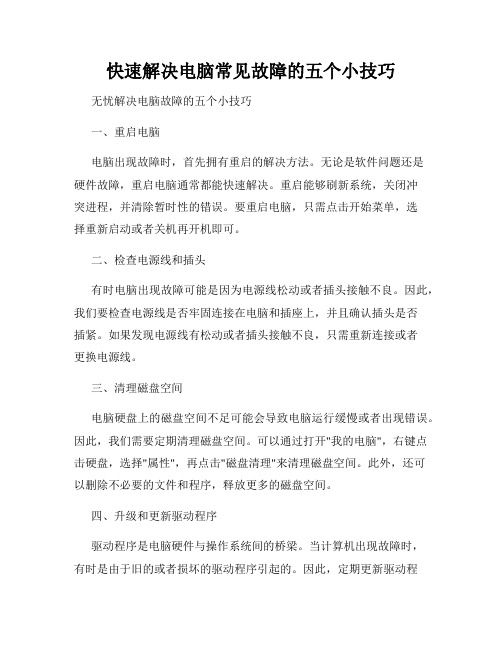 快速解决电脑常见故障的五个小技巧

无忧解决电脑故障的五个小技巧

一、重启电脑

电脑出现故障时，首先拥有重启的解决方法。无论是软件问题还是硬件故障，重启电脑通常都能快速解决。重启能够刷新系统，关闭冲突进程，并清除暂时性的错误。要重启电脑，只需点击开始菜单，选择重新启动或者关机再开机即可。

二、检查电源线和插头

有时电脑出现故障可能是因为电源线松动或者插头接触不良。因此，我们要检查电源线是否牢固连接在电脑和插座上，并且确认插头是否插紧。如果发现电源线有松动或者插头接触不良，只需重新连接或者更换电源线。

三、清理磁盘空间

电脑硬盘上的磁盘空间不足可能会导致电脑运行缓慢或者出现错误。因此，我们需要定期清理磁盘空间。可以通过打开"我的电脑"，右键点击硬盘，选择"属性"，再点击"磁盘清理"来清理磁盘空间。此外，还可以删除不必要的文件和程序，释放更多的磁盘空间。

四、升级和更新驱动程序

驱动程序是电脑硬件与操作系统间的桥梁。当计算机出现故障时，有时是由于旧的或者损坏的驱动程序引起的。因此，定期更新驱动程